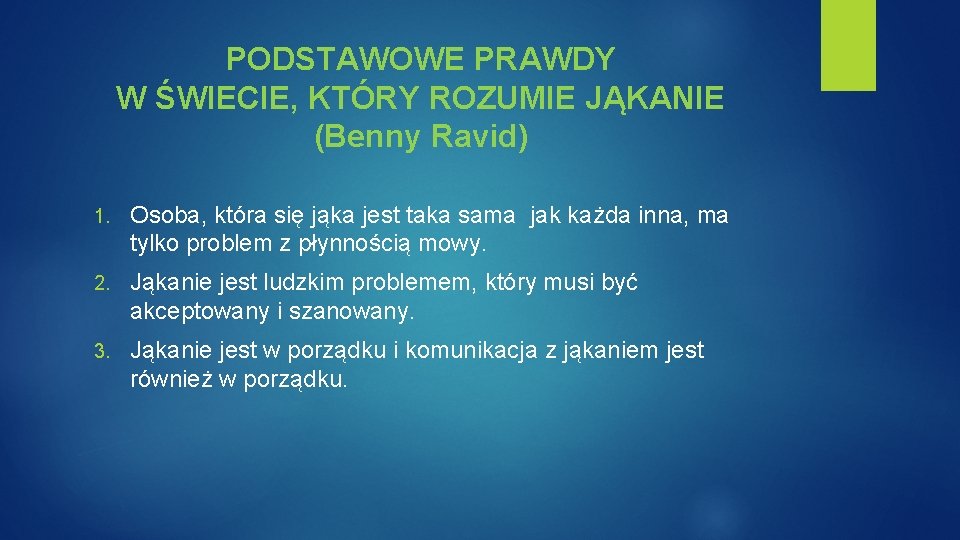 PODSTAWOWE PRAWDY
W ŚWIECIE, KTÓRY ROZUMIE JĄKANIE
(Benny Ravid)

1. Osoba, która się jąka jest taka sama jak każda inna, ma tylko problem z płynnością mowy.

2. Jąkanie jest ludzkim problemem, który musi być akceptowany i szanowany.

3. Jąkanie jest w porządku i komunikacja z jąkaniem jest również w porządku.